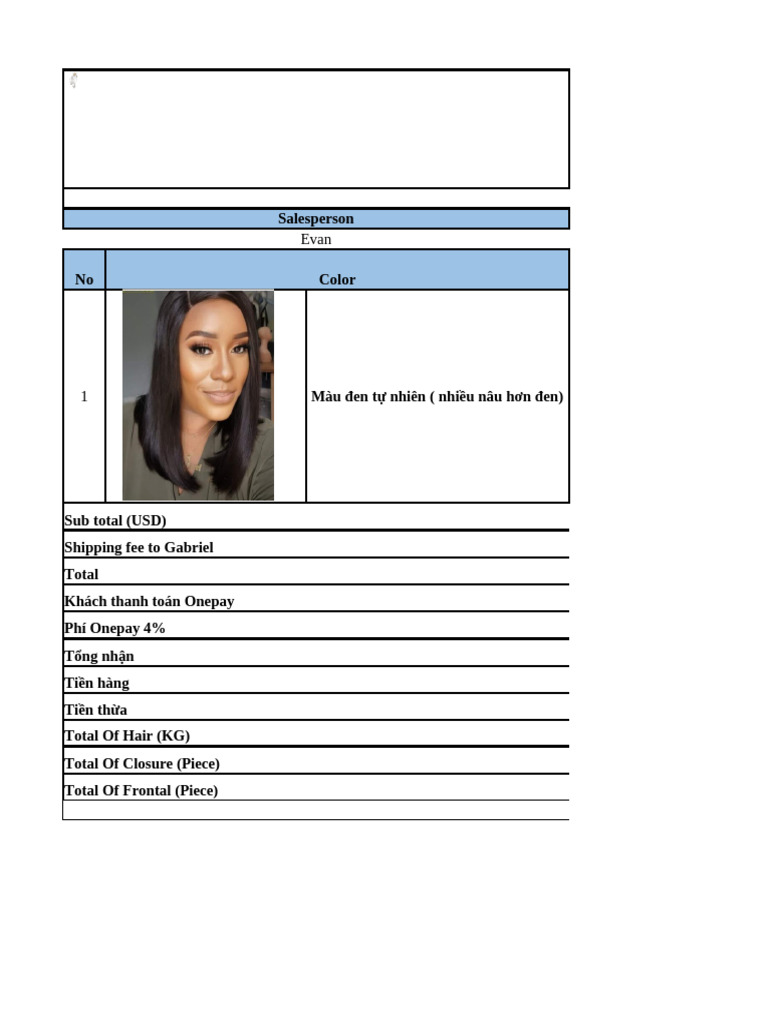 Salesperson
Evan

| No | Color | |
|---|---|---|
| 1 | | Màu đen tự nhiên ( nhiều nâu hơn đen) |

Sub total (USD)
Shipping fee to Gabriel
Total
Khách thanh toán Onepay
Phí Onepay 4%
Tổng nhận
Tiền hàng
Tiền thừa
Total Of Hair (KG)
Total Of Closure (Piece)
Total Of Frontal (Piece)